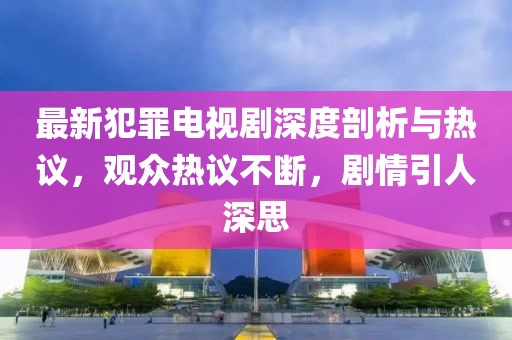 最新犯罪电视剧深度剖析与热议，观众热议不断，剧情引人深思